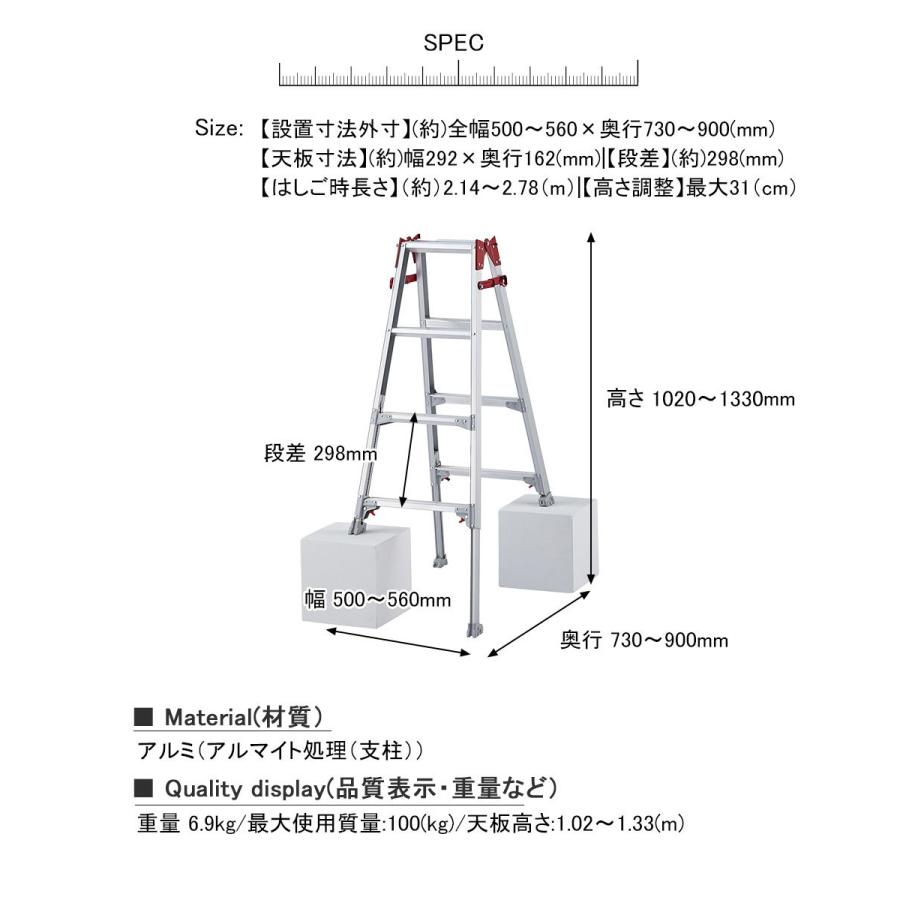 SPEC

Size: 【設置寸法外寸】(約)全幅500～560×奥行730～900(mm)
【天板寸法】(約)幅292×奥行162(mm)|【段差】(約)298(mm)
【はしご時長さ】(約)2.14～2.78(m)|【高さ調整】最大31(cm)

高さ 1020～1330mm

段差 298mm

幅 500～560mm

奥行 730～900mm

■ Material(材質)

アルミ(アルマイト処理(支柱))

■ Quality display(品質表示・重量など)

重量 6.9kg/最大使用質量:100(kg)/天板高さ:1.02～1.33(m)